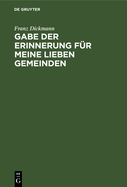 DE GRUYTER

Franz Dickmann

GABE DER ERINNERUNG FÜR MEINE LIEBEN GEMEINDEN

DE
G